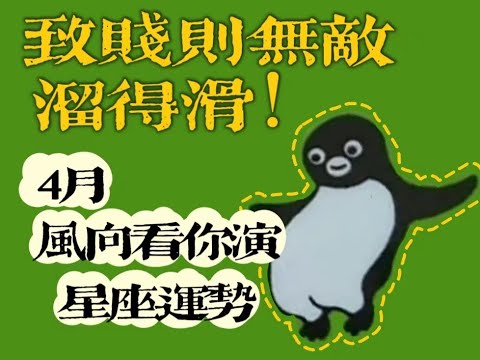 致賤則無敵
溜得滑！

4月
風向看你演
星座運勢